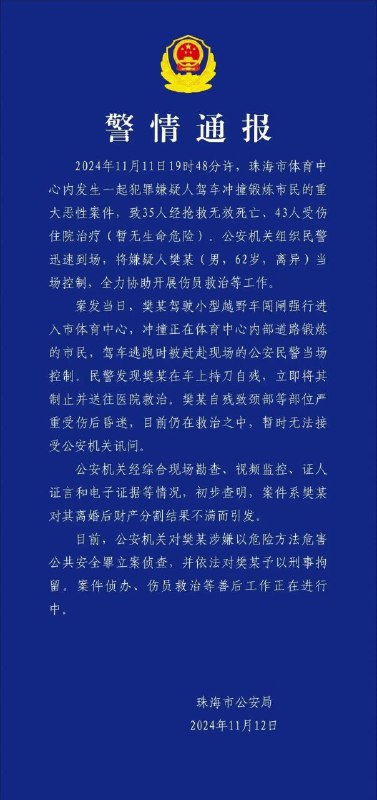 警情通报

2024年11月11日19时48分许，珠海市体育中心内发生一起犯罪嫌疑人驾车冲撞锻炼市民的重大恶性案件，致35人经抢救无效死亡、43人受伤住院治疗（暂无生命危险）。公安机关组织民警迅速到场，将嫌疑人樊某（男，62岁，离异）当场控制，全力协助开展伤员救治等工作。

案发当日，樊某驾驶小型越野车闯闸强行进入市体育中心，冲撞正在体育中心内部道路锻炼的市民，驾车逃跑时被赶赴现场的公安民警当场控制。民警发现樊某在车上持刀自残，立即将其制止并送往医院救治。樊某自残致颈部等部位严重受伤后昏迷，目前仍在救治之中，暂时无法接受公安机关讯问。

公安机关经综合现场勘查、视频监控、证人证言和电子证据等情况，初步查明，案件系樊某对其离婚后财产分割结果不满而引发。

目前，公安机关对樊某涉嫌以危险方法危害公共安全罪立案侦查，并依法对樊某予以刑事拘留。案件侦办、伤员救治等善后工作正在进行中。

珠海市公安局
2024年11月12日